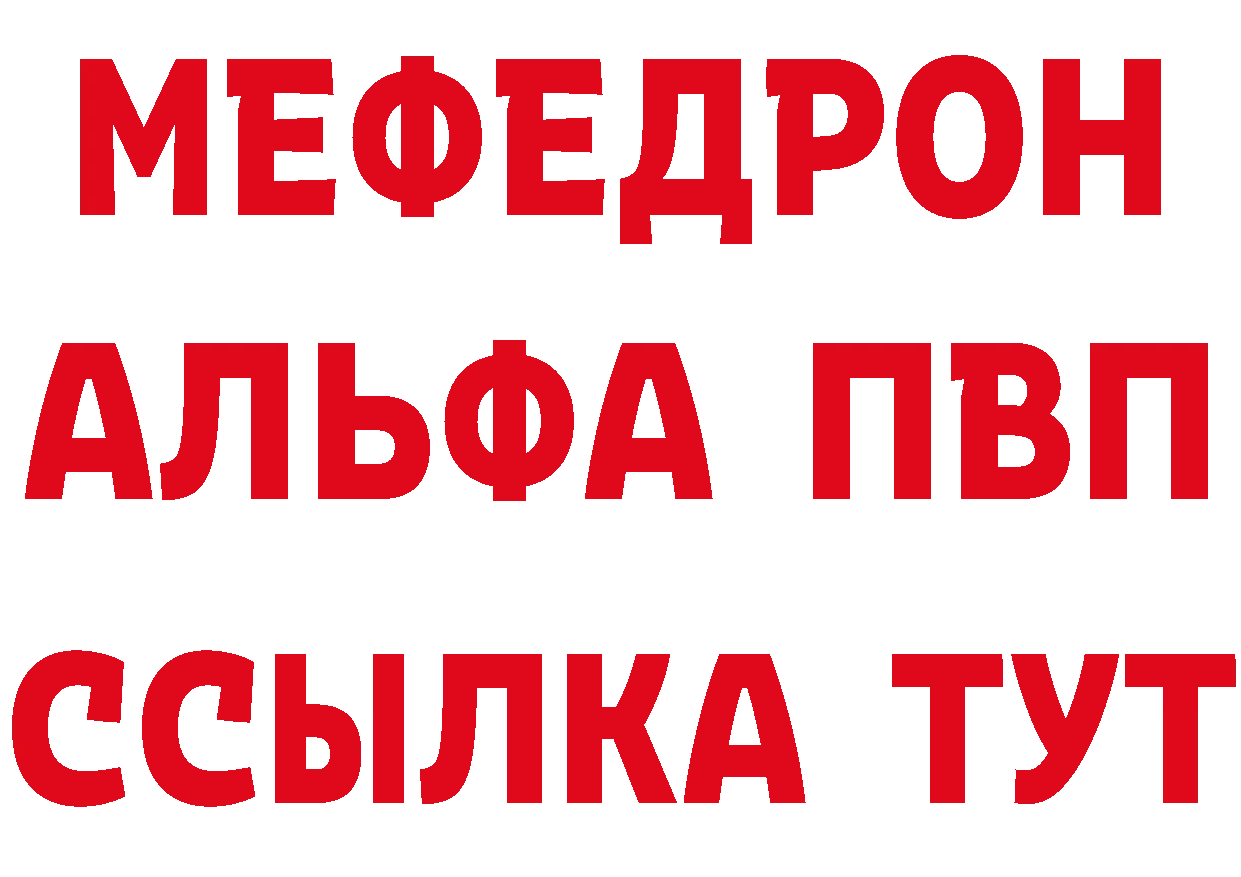 МЕФЕДРОН
АЛЬФА ПВП
ССЫЛКА ТУТ